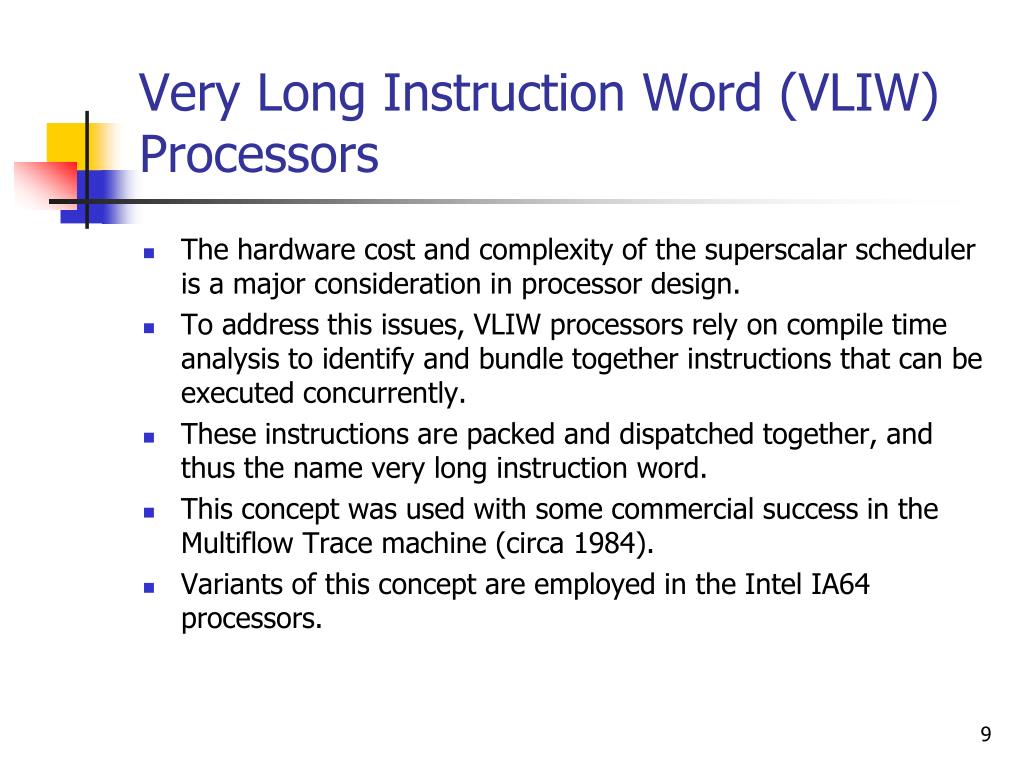 Very Long Instruction Word (VLIW) Processors

- The hardware cost and complexity of the superscalar scheduler is a major consideration in processor design.
- To address this issues, VLIW processors rely on compile time analysis to identify and bundle together instructions that can be executed concurrently.
- These instructions are packed and dispatched together, and thus the name very long instruction word.
- This concept was used with some commercial success in the Multiflow Trace machine (circa 1984).
- Variants of this concept are employed in the Intel IA64 processors.

9